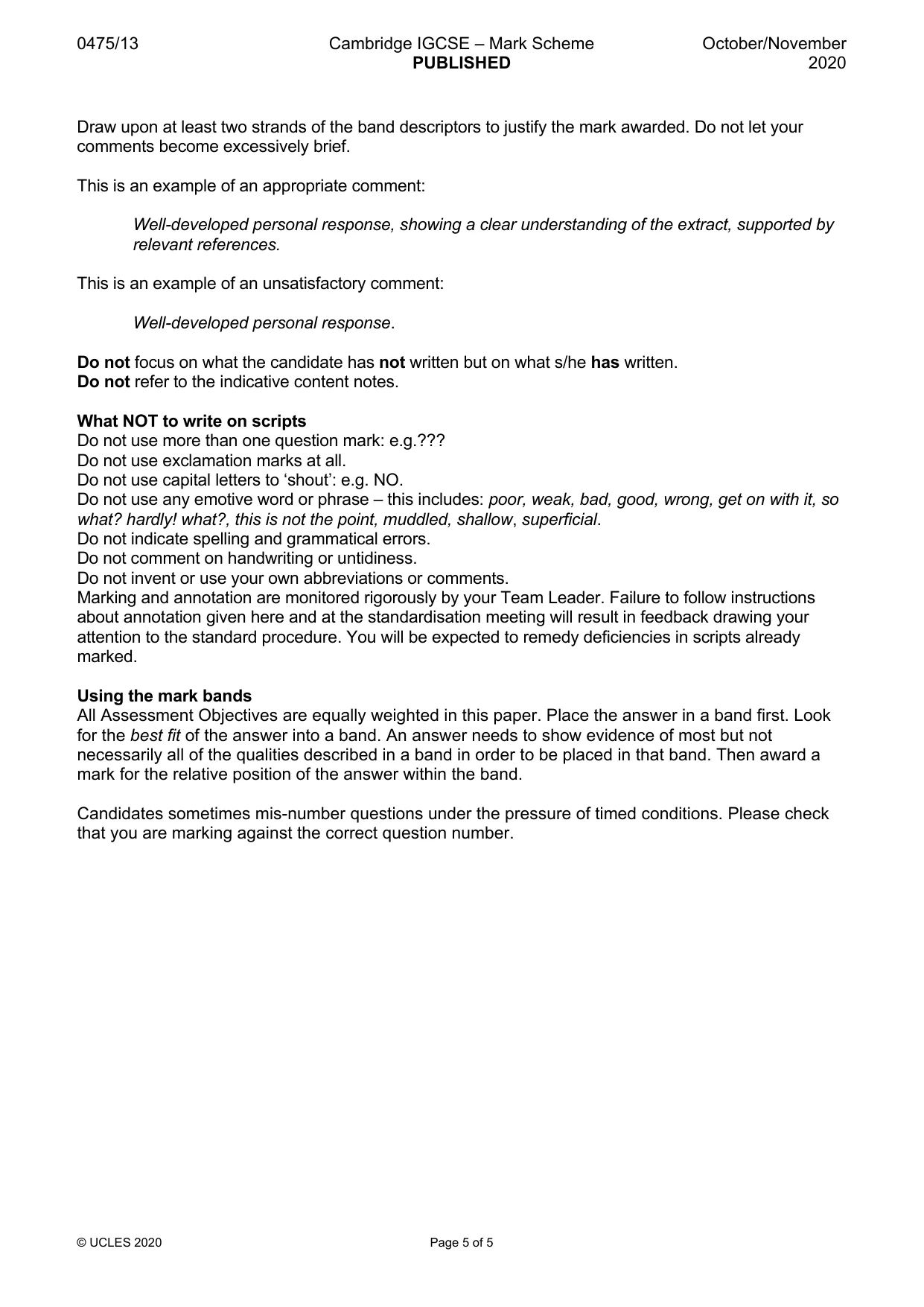 0475/13 Cambridge IGCSE – Mark Scheme PUBLISHED October/November 2020

Draw upon at least two strands of the band descriptors to justify the mark awarded. Do not let your comments become excessively brief.

This is an example of an appropriate comment:

Well-developed personal response, showing a clear understanding of the extract, supported by relevant references.

This is an example of an unsatisfactory comment:

Well-developed personal response.

Do not focus on what the candidate has not written but on what s/he has written.
Do not refer to the indicative content notes.

What NOT to write on scripts
Do not use more than one question mark: e.g.???
Do not use exclamation marks at all.
Do not use capital letters to 'shout': e.g. NO.
Do not use any emotive word or phrase – this includes: poor, weak, bad, good, wrong, get on with it, so what? hardly! what?, this is not the point, muddled, shallow, superficial.
Do not indicate spelling and grammatical errors.
Do not comment on handwriting or untidiness.
Do not invent or use your own abbreviations or comments.
Marking and annotation are monitored rigorously by your Team Leader. Failure to follow instructions about annotation given here and at the standardisation meeting will result in feedback drawing your attention to the standard procedure. You will be expected to remedy deficiencies in scripts already marked.

Using the mark bands
All Assessment Objectives are equally weighted in this paper. Place the answer in a band first. Look for the best fit of the answer into a band. An answer needs to show evidence of most but not necessarily all of the qualities described in a band in order to be placed in that band. Then award a mark for the relative position of the answer within the band.

Candidates sometimes mis-number questions under the pressure of timed conditions. Please check that you are marking against the correct question number.

© UCLES 2020 Page 5 of 5